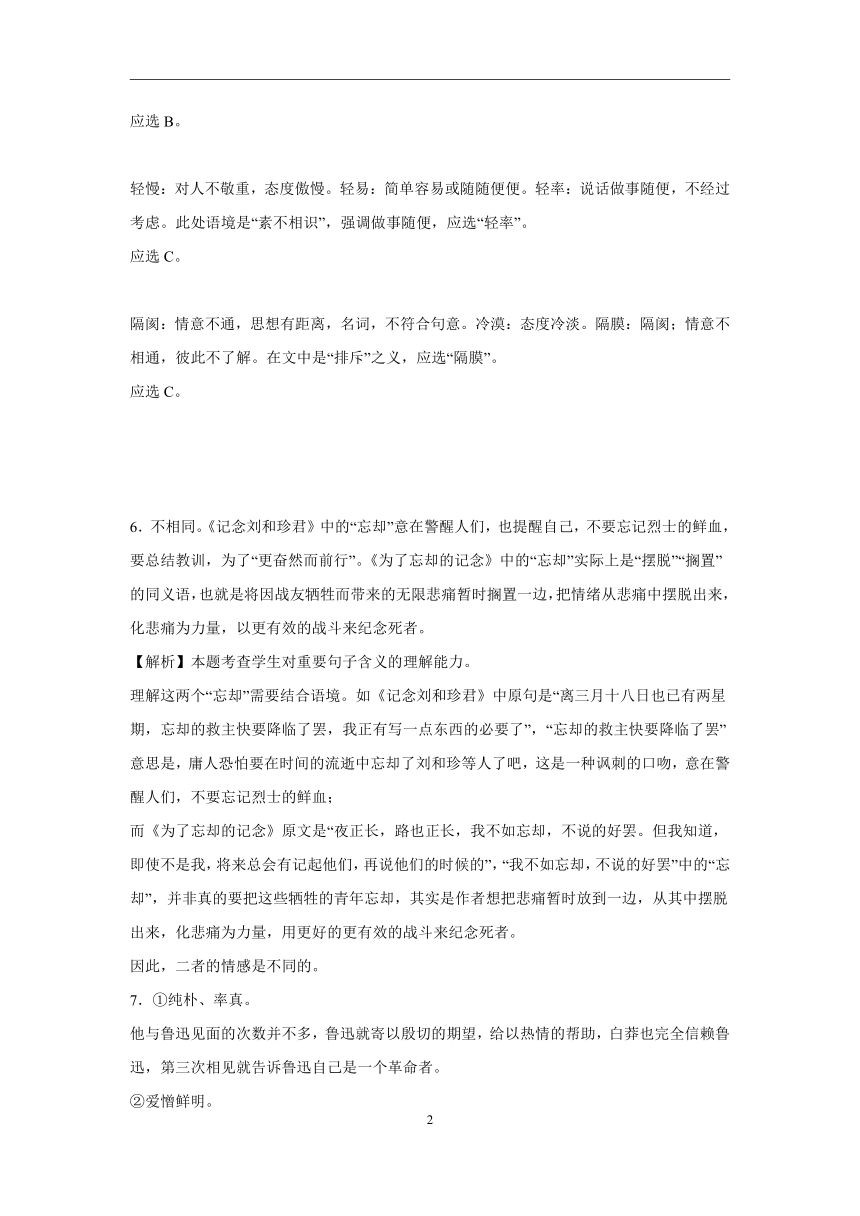 应选 B。

轻慢：对人不敬重，态度傲慢。轻易：简单容易或随随便便。轻率：说话做事随便，不经过考虑。此处语境是“素不相识”，强调做事随便，应选“轻率”。

应选 C。

隔阂：情意不通，思想有距离，名词，不符合句意。冷漠：态度冷淡。隔膜：隔阂；情意不相通，彼此不了解。在文中是“排斥”之义，应选“隔膜”。

应选 C。

6．不相同。《记念刘和珍君》中的“忘却”意在警醒人们，也提醒自己，不要忘记烈士的鲜血，要总结教训，为了“更奋然而前行”。《为了忘却的记念》中的“忘却”实际上是“摆脱”“搁置”的同义语，也就是将因战友牺牲而带来的无限悲痛暂时搁置一边，把情绪从悲痛中摆脱出来，化悲痛为力量，以更有效的战斗来纪念死者。

【解析】本题考查学生对重要句子含义的理解能力。

理解这两个“忘却”需要结合语境。如《记念刘和珍君》中原句是“离三月十八日也已有两星期，忘却的救主快要降临了罢，我正有写一点东西的必要了”，“忘却的救主快要降临了罢”意思是，庸人恐怕要在时间的流逝中忘却了刘和珍等人了吧，这是一种讽刺的口吻，意在警醒人们，不要忘记烈士的鲜血；

而《为了忘却的记念》原文是“夜正长，路也正长，我不如忘却，不说的好罢。但我知道，即使不是我，将来总会有记起他们，再说他们的时候的”，“我不如忘却，不说的好罢”中的“忘却”，并非真的要把这些牺牲的青年忘却，其实是作者想把悲痛暂时放到一边，从其中摆脱出来，化悲痛为力量，用更好的更有效的战斗来纪念死者。

因此，二者的情感是不同的。

7．①纯朴、率真。

他与鲁迅见面的次数并不多，鲁迅就寄以殷切的期望，给以热情的帮助，白莽也完全信赖鲁迅，第三次相见就告诉鲁迅自己是一个革命者。

②爱憎鲜明。

2